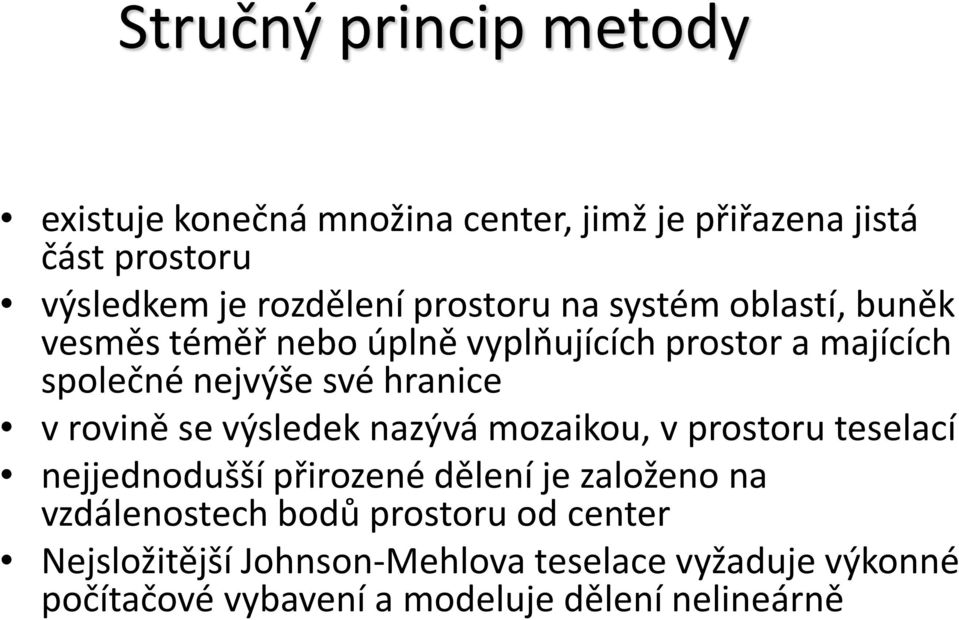 Stručný princip metody

• existuje konečná množina center, jimž je přiřazena jistá část prostoru
• výsledkem je rozdělení prostoru na systém oblastí, buněk vesměs téměř nebo úplně vyplňujících prostor a majících společné nejvýše své hranice
• v rovině se výsledek nazývá mozaikou, v prostoru teselací
• nejjednodušší přirozené dělení je založeno na vzdálenostech bodů prostoru od center
• Nejsložitější Johnson-Mehlova teselace vyžaduje výkonné počítačové vybavení a modeluje dělení nelineárně